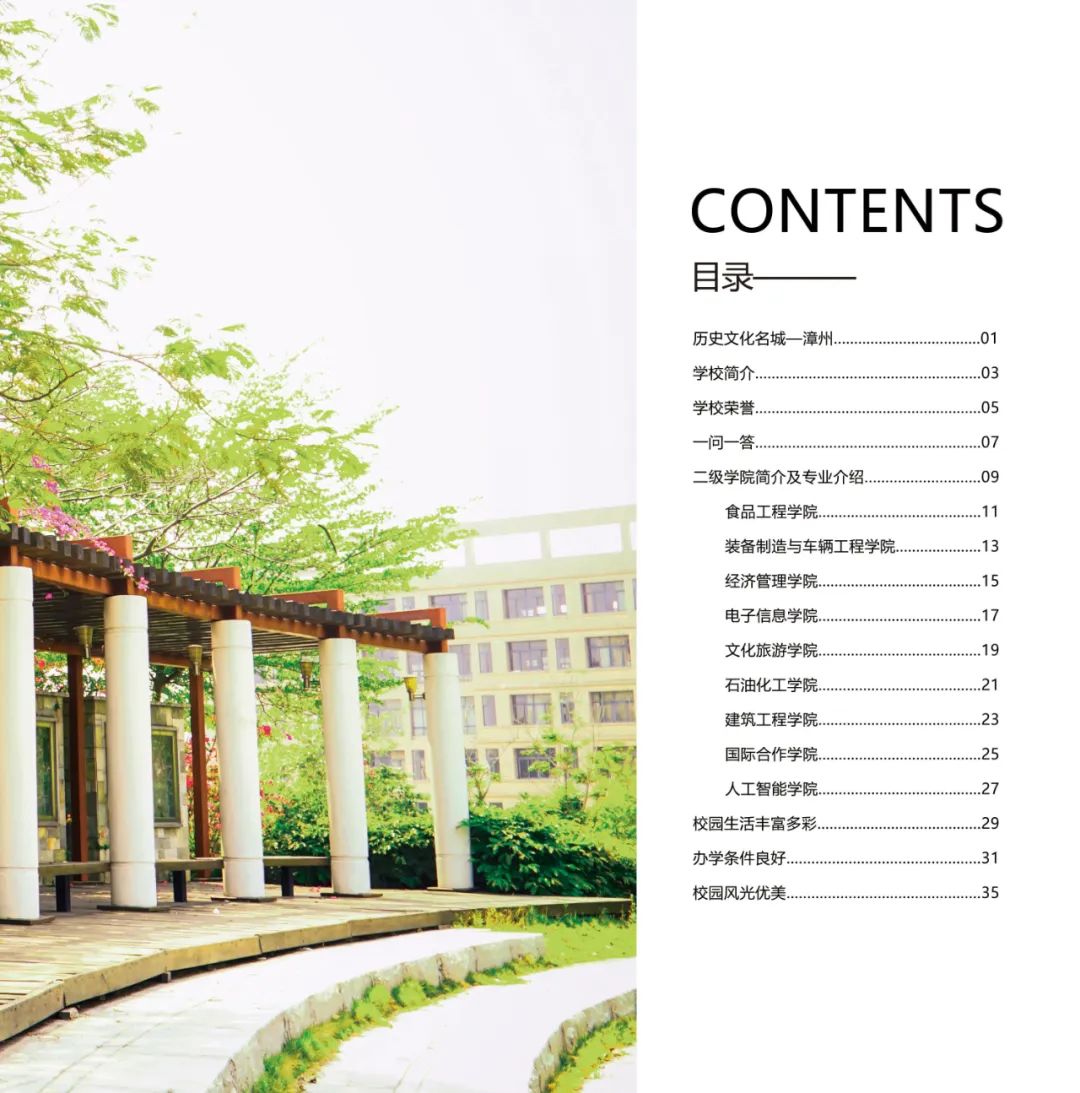 CONTENTS

目录

历史文化名城—漳州 01
学校简介 03
学校荣誉 05
一问一答 07
二级学院简介及专业介绍 09
食品工程学院 11
装备制造与车辆工程学院 13
经济管理学院 15
电子信息学院 17
文化旅游学院 19
石油化工学院 21
建筑工程学院 23
国际合作学院 25
人工智能学院 27
校园生活丰富多彩 29
办学条件良好 31
校园风光优美 35